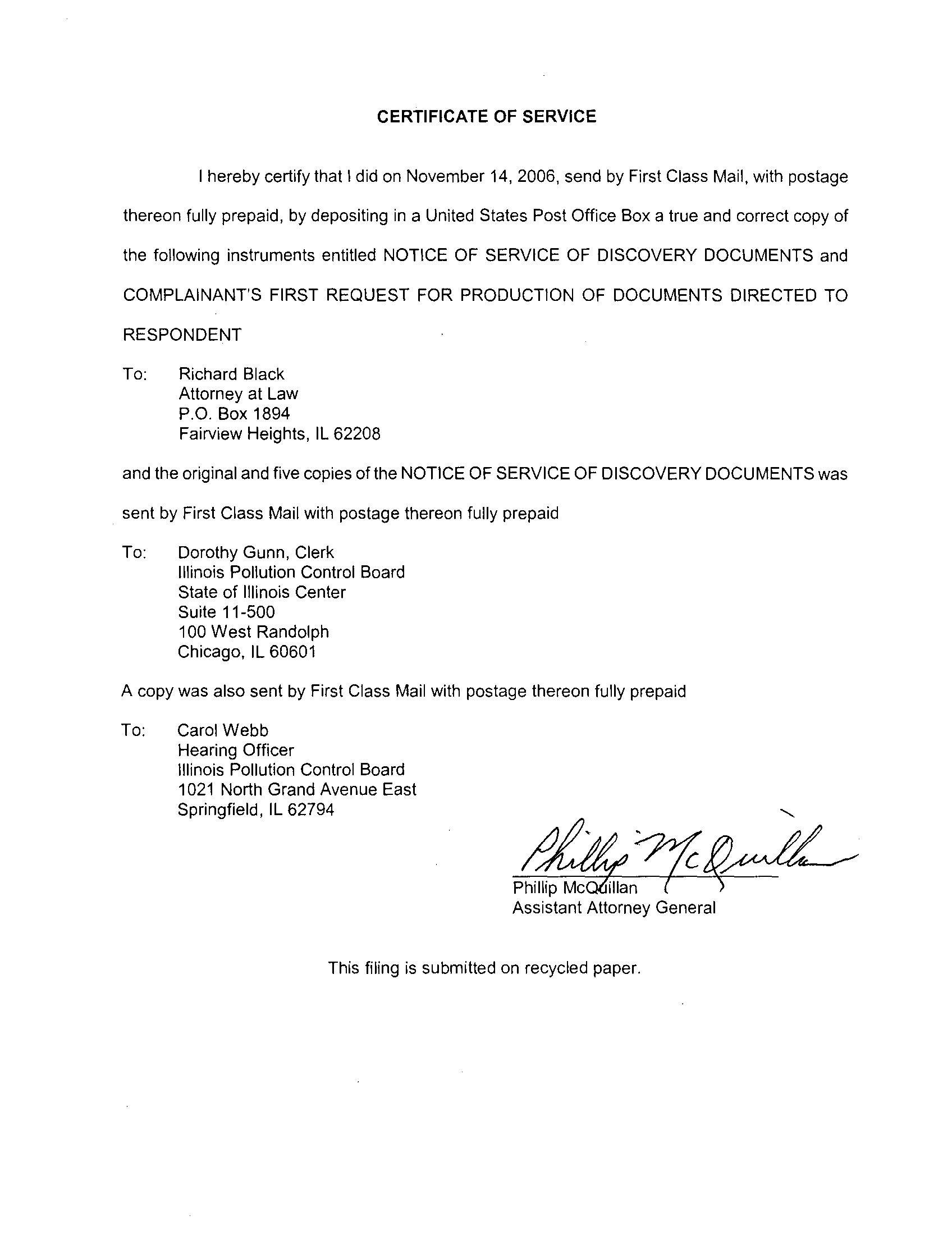 CERTIFICATE OF SERVICE

I hereby certify that I did on November 14, 2006, send by First Class Mail, with postage thereon fully prepaid, by depositing in a United States Post Office Box a true and correct copy of the following instruments entitled NOTICE OF SERVICE OF DISCOVERY DOCUMENTS and COMPLAINANT'S FIRST REQUEST FOR PRODUCTION OF DOCUMENTS DIRECTED TO RESPONDENT

To: Richard Black
Attorney at Law
P.O. Box 1894
Fairview Heights, IL 62208

and the original and five copies of the NOTICE OF SERVICE OF DISCOVERY DOCUMENTS was sent by First Class Mail with postage thereon fully prepaid

To: Dorothy Gunn, Clerk
Illinois Pollution Control Board
State of Illinois Center
Suite 11-500
100 West Randolph
Chicago, IL 60601

A copy was also sent by First Class Mail with postage thereon fully prepaid

To: Carol Webb
Hearing Officer
Illinois Pollution Control Board
1021 North Grand Avenue East
Springfield, IL 62794

Phillip McQuillan
Phillip McQuillan
Assistant Attorney General

This filing is submitted on recycled paper.